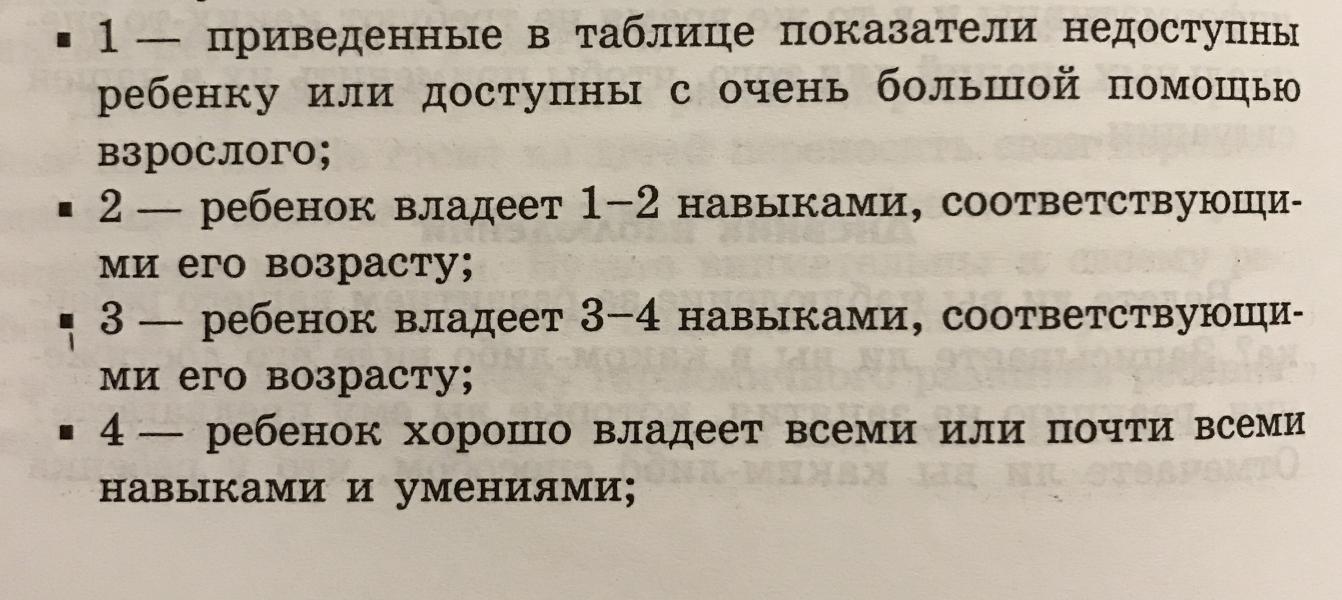 • 1 — приведенные в таблице показатели недоступны ребенку или доступны с очень большой помощью взрослого;
• 2 — ребенок владеет 1–2 навыками, соответствующими его возрасту;
• 3 — ребенок владеет 3–4 навыками, соответствующими его возрасту;
• 4 — ребенок хорошо владеет всеми или почти всеми навыками и умениями;